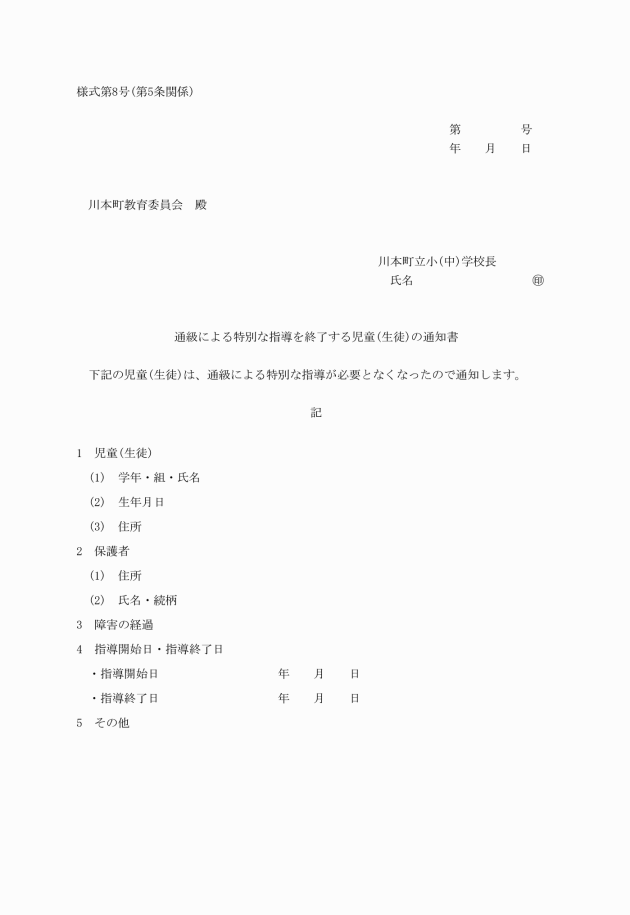 様式第8号(第5条関係)

第　　　　号
年　　月　　日

川本町教育委員会　殿

川本町立小(中)学校長
氏名　　　　　　　　　　㊞

通級による特別な指導を終了する児童(生徒)の通知書

下記の児童(生徒)は、通級による特別な指導が必要となくなったので通知します。

記

1　児童(生徒)
(1)　学年・組・氏名
(2)　生年月日
(3)　住所
2　保護者
(1)　住所
(2)　氏名・続柄
3　障害の経過
4　指導開始日・指導終了日
・指導開始日　　　　　　　　年　　月　　日
・指導終了日　　　　　　　　年　　月　　日
5　その他